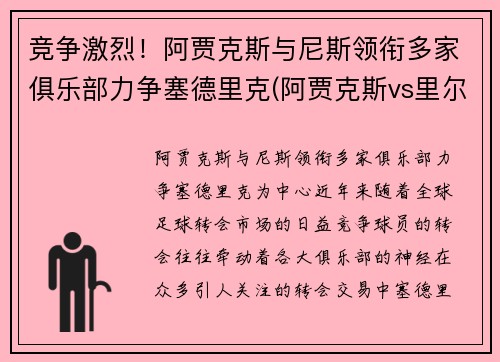 竞争激烈！阿贾克斯与尼斯领衔多家俱乐部力争塞德里克(阿贾克斯vs里尔

阿贾克斯与尼斯领衔多家俱乐部力争塞德里克为中心近年来随着全球足球转会市场的日益竞争球员的转会往往牵动着各大俱乐部的神经在众多引人关注的转会交易中塞德里